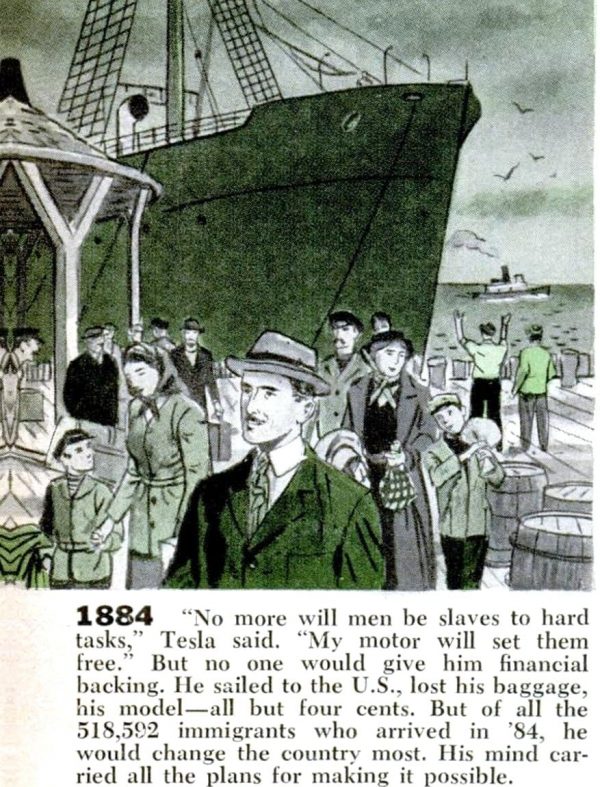 1884 "No more will men be slaves to hard tasks," Tesla said. "My motor will set them free." But no one would give him financial backing. He sailed to the U.S., lost his baggage, his model—all but four cents. But of all the 518,592 immigrants who arrived in '84, he would change the country most. His mind carried all the plans for making it possible.